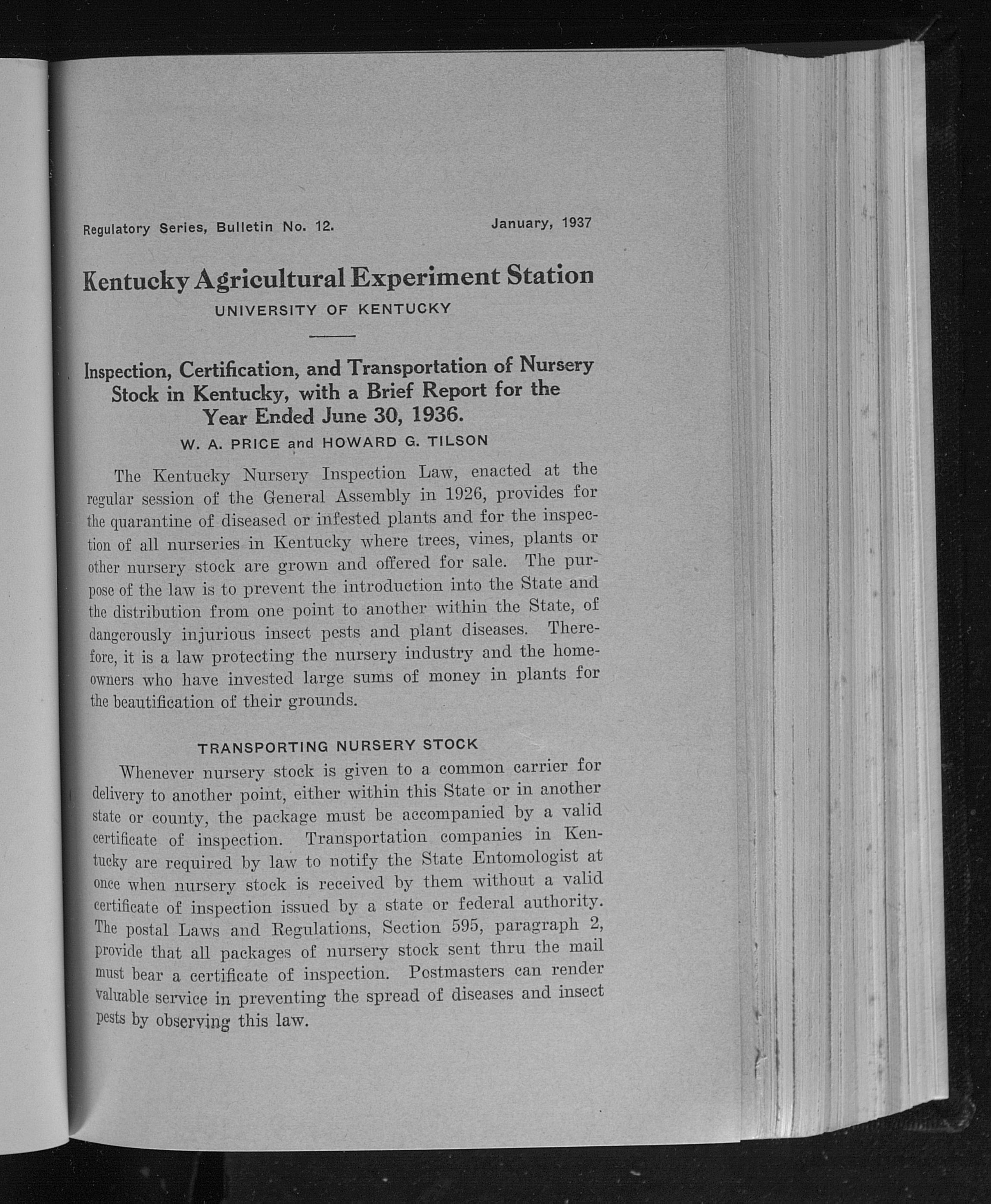 Regulatory Series, Bulletin No. 12. January, 1937

Kentucky Agricultural Experiment Station

UNIVERSITY OF KENTUCKY

Inspection, Certification, and Transportation of Nursery Stock in Kentucky, with a Brief Report for the Year Ended June 30, 1936.

W. A. PRICE and HOWARD G. TILSON

The Kentucky Nursery Inspection Law, enacted at the regular session of the General Assembly in 1926, provides for the quarantine of diseased or infested plants and for the inspection of all nurseries in Kentucky where trees, vines, plants or other nursery stock are grown and offered for sale. The purpose of the law is to prevent the introduction into the State and the distribution from one point to another within the State, of dangerously injurious insect pests and plant diseases. Therefore, it is a law protecting the nursery industry and the homeowners who have invested large sums of money in plants for the beautification of their grounds.

TRANSPORTING NURSERY STOCK

Whenever nursery stock is given to a common carrier for delivery to another point, either within this State or in another state or county, the package must be accompanied by a valid certificate of inspection. Transportation companies in Kentucky are required by law to notify the State Entomologist at once when nursery stock is received by them without a valid certificate of inspection issued by a state or federal authority. The postal Laws and Regulations, Section 595, paragraph 2, provide that all packages of nursery stock sent thru the mail must bear a certificate of inspection. Postmasters can render valuable service in preventing the spread of diseases and insect pests by observing this law.